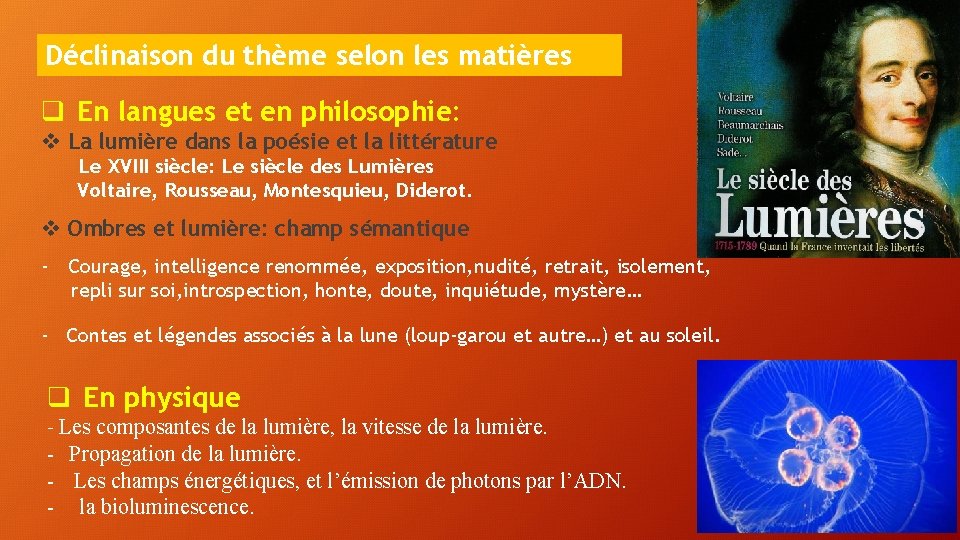 Déclinaison du thème selon les matières

❑ En langues et en philosophie:

❖ La lumière dans la poésie et la littérature
Le XVIII siècle: Le siècle des Lumières
Voltaire, Rousseau, Montesquieu, Diderot.

❖ Ombres et lumière: champ sémantique

- Courage, intelligence renommée, exposition,nudité, retrait, isolement, repli sur soi,introspection, honte, doute, inquiétude, mystère…

- Contes et légendes associés à la lune (loup-garou et autre…) et au soleil.

❑ En physique
- Les composantes de la lumière, la vitesse de la lumière.
- Propagation de la lumière.
- Les champs énergétiques, et l'émission de photons par l'ADN.
- la bioluminescence.

Voltaire
Rousseau
Beaumarchais
Diderot
Sade...
Le siècle des Lumières
1715-1789 Quand la France inventait les libertés